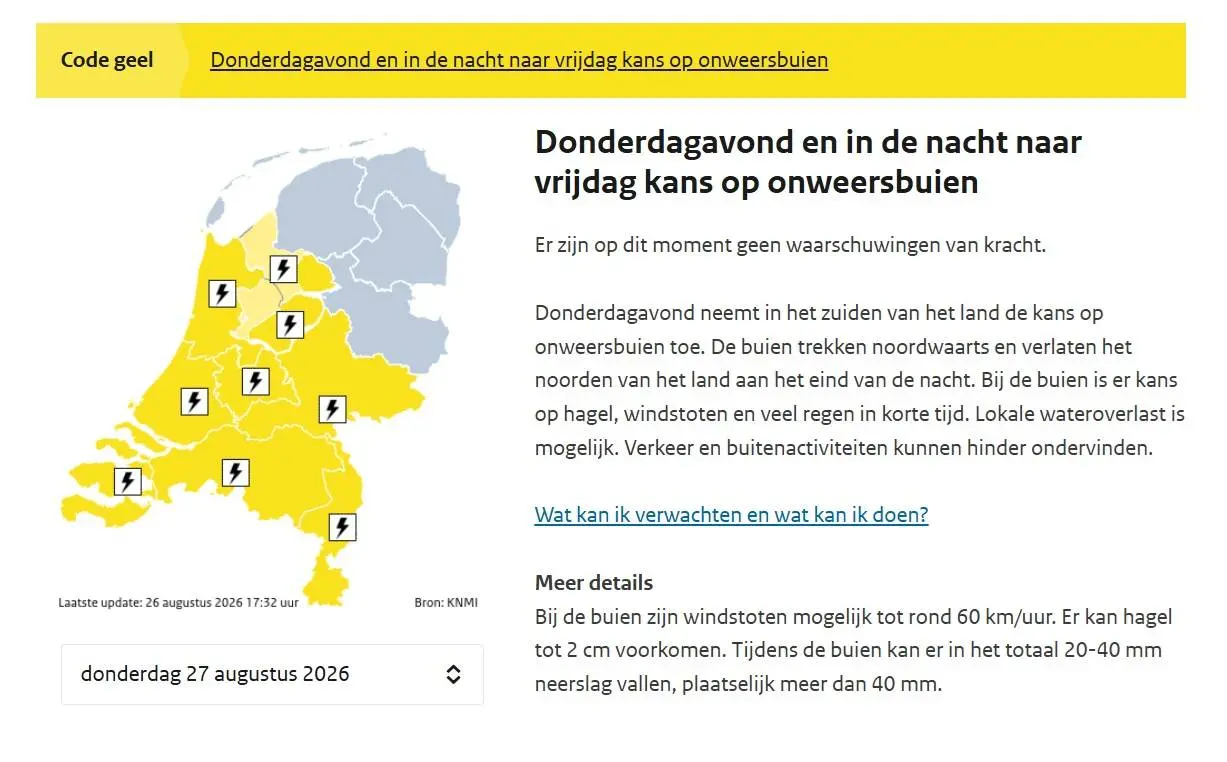 Code geel Donderdagavond en in de nacht naar vrijdag kans op onweersbuien

Laatste update: 26 augustus 2026 17:32 uur

Bron: KNMI

donderdag 27 augustus 2026

Donderdagavond en in de nacht naar vrijdag kans op onweersbuien

Er zijn op dit moment geen waarschuwingen van kracht.

Donderdagavond neemt in het zuiden van het land de kans op onweersbuien toe. De buien trekken noordwaarts en verlaten het noorden van het land aan het eind van de nacht. Bij de buien is er kans op hagel, windstoten en veel regen in korte tijd. Lokale wateroverlast is mogelijk. Verkeer en buitenactiviteiten kunnen hinder ondervinden.

Wat kan ik verwachten en wat kan ik doen?

Meer details
Bij de buien zijn windstoten mogelijk tot rond 60 km/uur. Er kan hagel tot 2 cm voorkomen. Tijdens de buien kan er in het totaal 20-40 mm neerslag vallen, plaatselijk meer dan 40 mm.